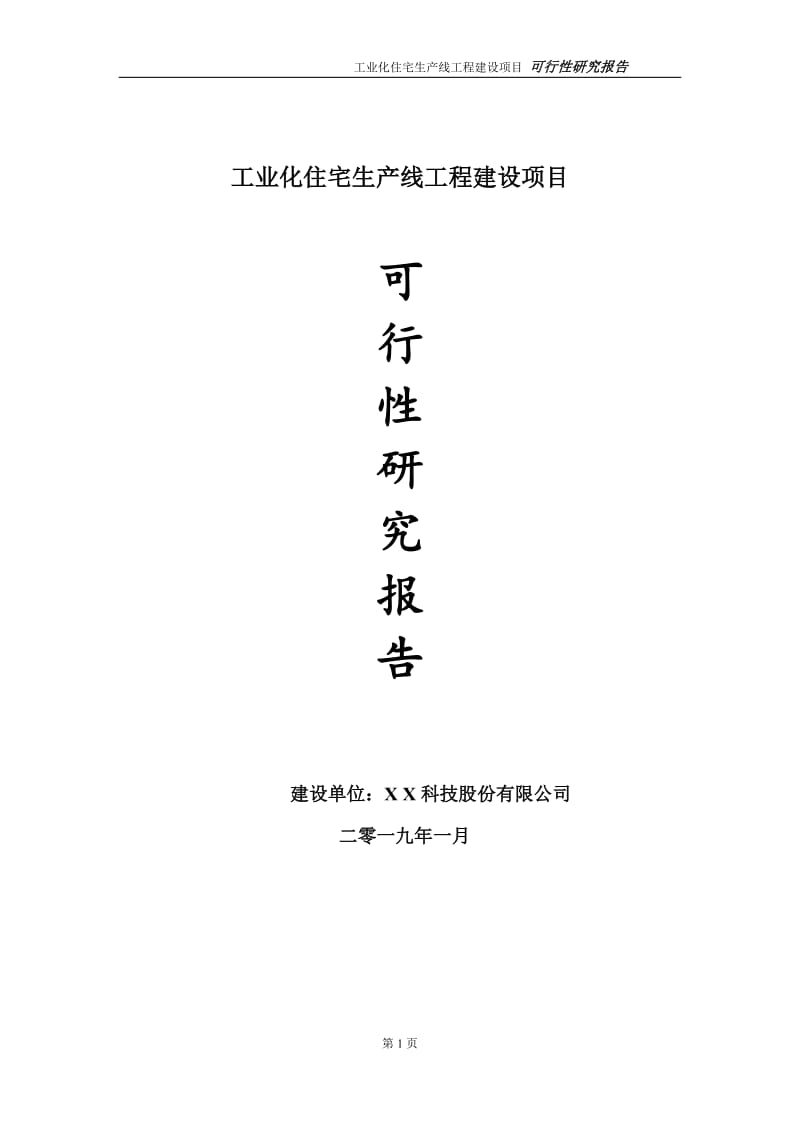 工业化住宅生产线工程建设项目 可行性研究报告

工业化住宅生产线工程建设项目

可
行
性
研
究
报
告

建设单位：X X 科技股份有限公司

二零一九年一月

第 1 页